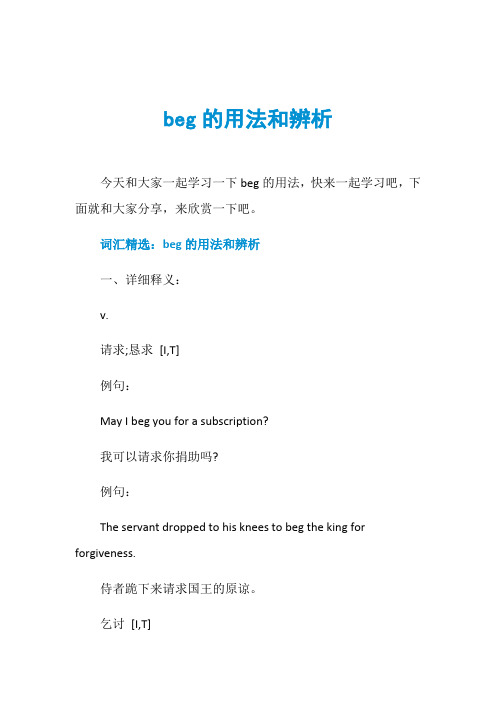 beg 的用法和辨析

今天和大家一起学习一下 beg 的用法，快来一起学习吧，下面就和大家分享，来欣赏一下吧。

词汇精选：beg 的用法和辨析

一、详细释义：

v.

请求;恳求 [I,T]

例句：

May I beg you for a subscription?

我可以请求你捐助吗?

例句：

The servant dropped to his knees to beg the king for forgiveness.

侍者跪下来请求国王的原谅。

乞讨 [I,T]